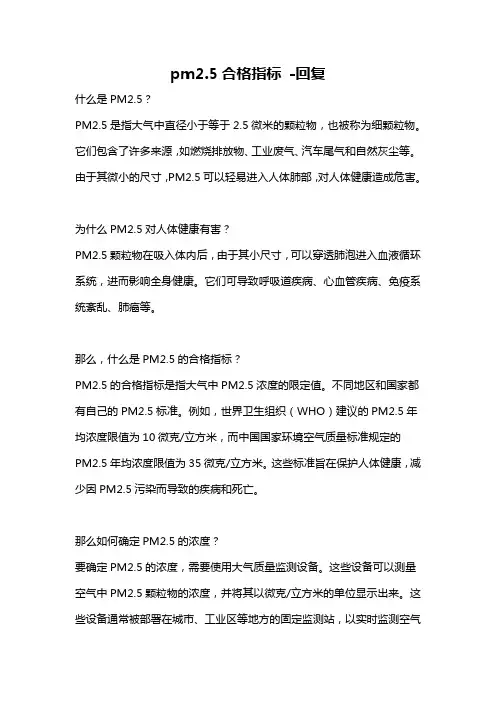 pm2.5 合格指标 -回复

什么是 PM2.5？

PM2.5 是指大气中直径小于等于 2.5 微米的颗粒物，也被称为细颗粒物。它们包含了许多来源，如燃烧排放物、工业废气、汽车尾气和自然灰尘等。由于其微小的尺寸，PM2.5 可以轻易进入人体肺部，对人体健康造成危害。

为什么 PM2.5 对人体健康有害？

PM2.5 颗粒物在吸入体内后，由于其小尺寸，可以穿透肺泡进入血液循环系统，进而影响全身健康。它们可导致呼吸道疾病、心血管疾病、免疫系统紊乱、肺癌等。

那么，什么是 PM2.5 的合格指标？

PM2.5 的合格指标是指大气中 PM2.5 浓度的限定值。不同地区和国家都有自己的 PM2.5 标准。例如，世界卫生组织（WHO）建议的 PM2.5 年均浓度限值为 10 微克/立方米，而中国国家环境空气质量标准规定的 PM2.5 年均浓度限值为 35 微克/立方米。这些标准旨在保护人体健康，减少因 PM2.5 污染而导致的疾病和死亡。

那么如何确定 PM2.5 的浓度？

要确定 PM2.5 的浓度，需要使用大气质量监测设备。这些设备可以测量空气中 PM2.5 颗粒物的浓度，并将其以微克/立方米的单位显示出来。这些设备通常被部署在城市、工业区等地方的固定监测站，以实时监测空气